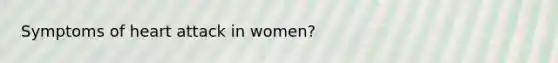 Symptoms of heart attack in women?